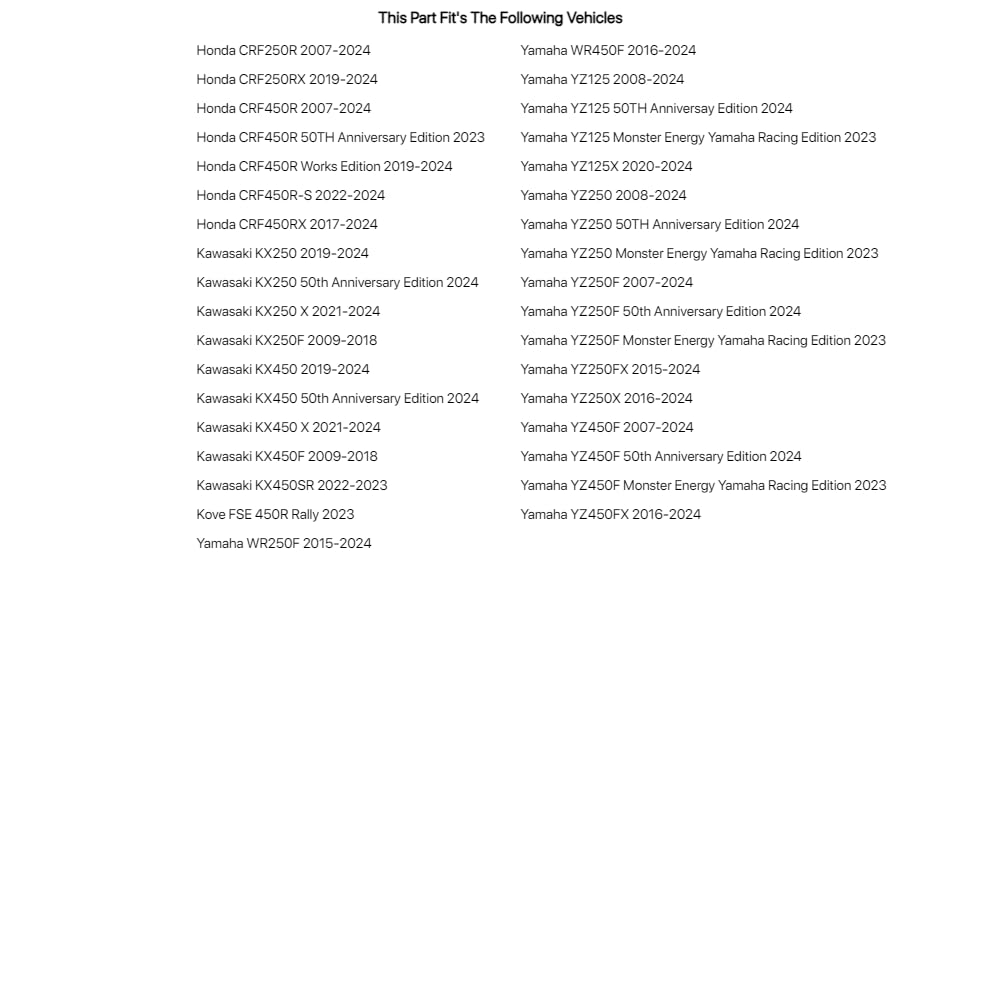 This Part Fit's The Following Vehicles

Honda CRF250R 2007-2024
Honda CRF250RX 2019-2024
Honda CRF450R 2007-2024
Honda CRF450R 50TH Anniversary Edition 2023
Honda CRF450R Works Edition 2019-2024
Honda CRF450R-S 2022-2024
Honda CRF450RX 2017-2024
Kawasaki KX250 2019-2024
Kawasaki KX250 50th Anniversary Edition 2024
Kawasaki KX250 X 2021-2024
Kawasaki KX250F 2009-2018
Kawasaki KX450 2019-2024
Kawasaki KX450 50th Anniversary Edition 2024
Kawasaki KX450 X 2021-2024
Kawasaki KX450F 2009-2018
Kawasaki KX450SR 2022-2023
Kove FSE 450R Rally 2023
Yamaha WR250F 2015-2024

Yamaha WR450F 2016-2024
Yamaha YZ125 2008-2024
Yamaha YZ125 50TH Anniversay Edition 2024
Yamaha YZ125 Monster Energy Yamaha Racing Edition 2023
Yamaha YZ125X 2020-2024
Yamaha YZ250 2008-2024
Yamaha YZ250 50TH Anniversary Edition 2024
Yamaha YZ250 Monster Energy Yamaha Racing Edition 2023
Yamaha YZ250F 2007-2024
Yamaha YZ250F 50th Anniversary Edition 2024
Yamaha YZ250F Monster Energy Yamaha Racing Edition 2023
Yamaha YZ250FX 2015-2024
Yamaha YZ250X 2016-2024
Yamaha YZ450F 2007-2024
Yamaha YZ450F 50th Anniversary Edition 2024
Yamaha YZ450F Monster Energy Yamaha Racing Edition 2023
Yamaha YZ450FX 2016-2024